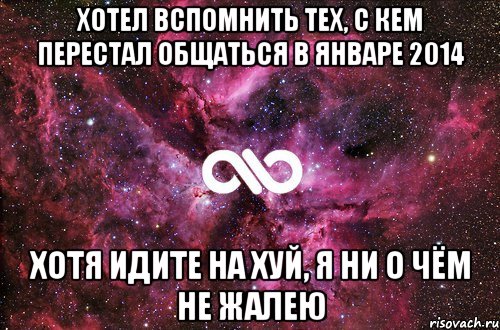 ХОТЕЛ ВСПОМНИТЬ ТЕХ, С КЕМ ПЕРЕСТАЛ ОБЩАТЬСЯ В ЯНВАРЕ 2014

ХОТЯ ИДИТЕ НА ХУЙ, Я НИ О ЧЁМ НЕ ЖАЛЕЮ

risovach.ru